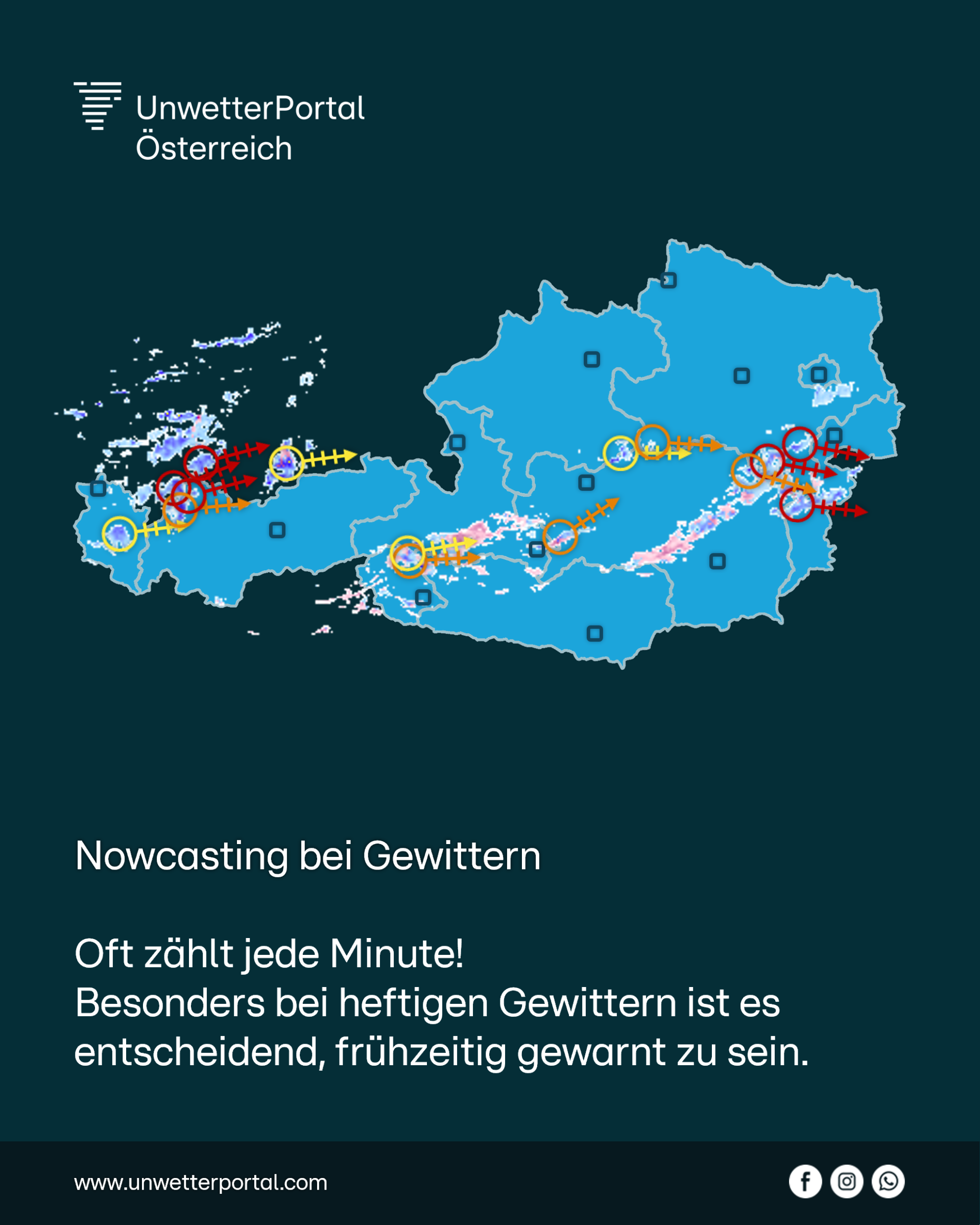 UnwetterPortal
Österreich

Nowcasting bei Gewittern

Oft zählt jede Minute!
Besonders bei heftigen Gewittern ist es entscheidend, frühzeitig gewarnt zu sein.

www.unwetterportal.com